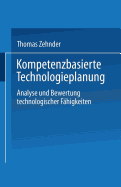 Thomas Zehnder

Kompetenzbasierte Technologieplanung

Analyse und Bewertung technologischer Fähigkeiten